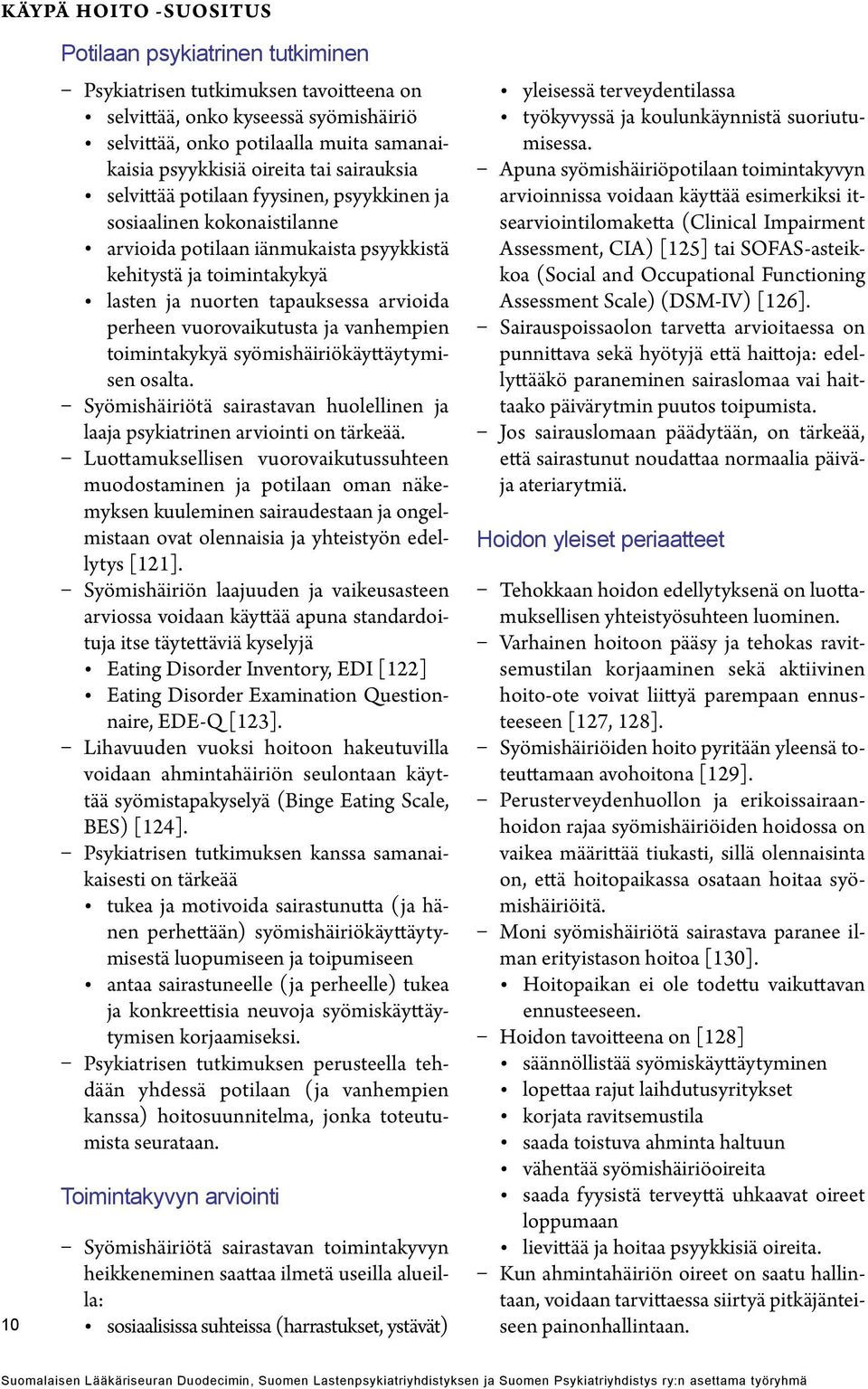 KÄYPÄ HOITO -SUOSITUS

Potilaan psykiatrinen tutkiminen

– Psykiatrisen tutkimuksen tavoitteena on
• selvittää, onko kyseessä syömishäiriö
• selvittää, onko potilaalla muita samanaikaisia psyykkisiä oireita tai sairauksia
• selvittää potilaan fyysinen, psyykkinen ja sosiaalinen kokonaistilanne
• arvioida potilaan iänmukaista psyykkistä kehitystä ja toimintakykyä
• lasten ja nuorten tapauksessa arvioida perheen vuorovaikutusta ja vanhempien toimintakykyä syömishäiriökäyttäytymisen osalta.
– Syömishäiriötä sairastavan huolellinen ja laaja psykiatrinen arviointi on tärkeää.
– Luottamuksellisen vuorovaikutussuhteen muodostaminen ja potilaan oman näkemyksen kuuleminen sairaudestaan ja ongelmistaan ovat olennaisia ja yhteistyön edellytys [121].
– Syömishäiriön laajuuden ja vaikeusasteen arviossa voidaan käyttää apuna standardoituja itse täytettäviä kyselyjä
• Eating Disorder Inventory, EDI [122]
• Eating Disorder Examination Questionnaire, EDE-Q [123].
– Lihavuuden vuoksi hoitoon hakeutuvilla voidaan ahmintahäiriön seulontaan käyttää syömistapakyselyä (Binge Eating Scale, BES) [124].
– Psykiatrisen tutkimuksen kanssa samanaikaisesti on tärkeää
• tukea ja motivoida sairastunutta (ja hänen perhettään) syömishäiriökäyttäytymisestä luopumiseen ja toipumiseen
• antaa sairastuneelle (ja perheelle) tukea ja konkreettisia neuvoja syömiskäyttäytymisen korjaamiseksi.
– Psykiatrisen tutkimuksen perusteella tehdään yhdessä potilaan (ja vanhempien kanssa) hoitosuunnitelma, jonka toteutumista seurataan.

Toimintakyvyn arviointi

– Syömishäiriötä sairastavan toimintakyvyn heikkeneminen saattaa ilmetä useilla alueilla:
• sosiaalisissa suhteissa (harrastukset, ystävät)
• yleisessä terveydentilassa
• työkyvyssä ja koulunkäynnistä suoriutumisessa.
– Apuna syömishäiriöpotilaan toimintakyvyn arvioinnissa voidaan käyttää esimerkiksi itsearviointilomaketta (Clinical Impairment Assessment, CIA) [125] tai SOFAS-asteikkoa (Social and Occupational Functioning Assessment Scale) (DSM-IV) [126].
– Sairauspoissaolon tarvetta arvioitaessa on punnittava sekä hyötyjä että haittoja: edellyttääkö paraneminen sairaslomaa vai haittaako päivärytmin puutos toipumista.
– Jos sairauslomaan päädytään, on tärkeää, että sairastunut noudattaa normaalia päivä- ja ateriarytmiä.

Hoidon yleiset periaatteet

– Tehokkaan hoidon edellytyksenä on luottamuksellisen yhteistyösuhteen luominen.
– Varhainen hoitoon pääsy ja tehokas ravitsemustilan korjaaminen sekä aktiivinen hoito-ote voivat liittyä parempaan ennusteeseen [127, 128].
– Syömishäiriöiden hoito pyritään yleensä toteuttamaan avohoitona [129].
– Perusterveydenhuollon ja erikoissairaanhoidon rajaa syömishäiriöiden hoidossa on vaikea määrittää tiukasti, sillä olennaisinta on, että hoitopaikassa osataan hoitaa syömishäiriöitä.
– Moni syömishäiriötä sairastava paranee ilman erityistason hoitoa [130].
• Hoitopaikan ei ole todettu vaikuttavan ennusteeseen.
– Hoidon tavoitteena on [128]
• säännöllistää syömiskäyttäytyminen
• lopettaa rajut laihdutusyritykset
• korjata ravitsemustila
• saada toistuva ahminta haltuun
• vähentää syömishäiriöoireita
• saada fyysistä terveyttä uhkaavat oireet loppumaan
• lievittää ja hoitaa psyykkisiä oireita.
– Kun ahmintahäiriön oireet on saatu hallintaan, voidaan tarvittaessa siirtyä pitkäjänteiseen painonhallintaan.

10

Suomalaisen Lääkäriseuran Duodecimin, Suomen Lastenpsykiatriyhdistyksen ja Suomen Psykiatriyhdistys ry:n asettama työryhmä